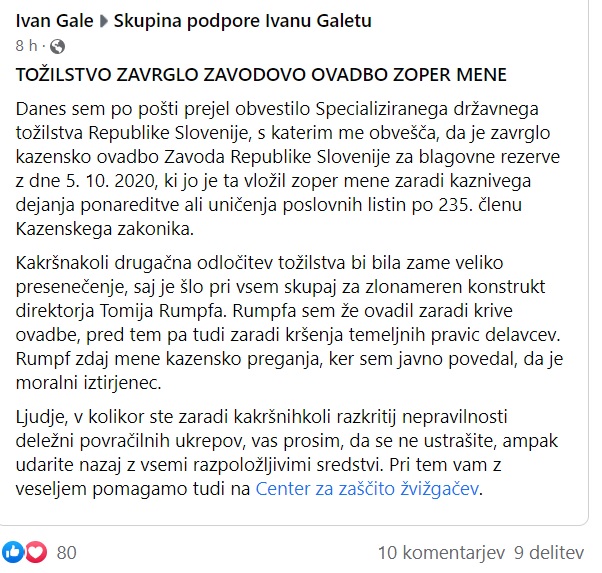 Ivan Gale ▶ Skupina podpore Ivanu Galetu
8 h ·

TOŽILSTVO ZAVRGLO ZAVODOVO OVADBO ZOPER MENE

Danes sem po pošti prejel obvestilo Specializiranega državnega tožilstva Republike Slovenije, s katerim me obvešča, da je zavrglo kazensko ovadbo Zavoda Republike Slovenije za blagovne rezerve z dne 5. 10. 2020, ki jo je ta vložil zoper mene zaradi kaznivega dejanja ponareditve ali uničenja poslovnih listin po 235. členu Kazenskega zakonika.

Kakršnakoli drugačna odločitev tožilstva bi bila zame veliko presenečenje, saj je šlo pri vsem skupaj za zlonameren konstrukt direktorja Tomija Rumpfa. Rumpfa sem že ovadil zaradi krive ovadbe, pred tem pa tudi zaradi kršenja temeljnih pravic delavcev. Rumpf zdaj mene kazensko preganja, ker sem javno povedal, da je moralni iztirjenec.

Ljudje, v kolikor ste zaradi kakršnihkoli razkritij nepravilnosti deležni povračilnih ukrepov, vas prosim, da se ne ustrašite, ampak udarite nazaj z vsemi razpoložljivimi sredstvi. Pri tem vam z veseljem pomagamo tudi na Center za zaščito žvižgačev.

80

10 komentarjev 9 delitev